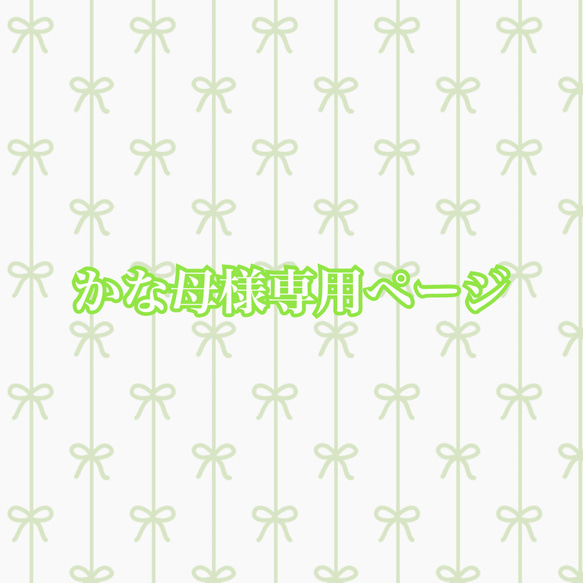 かな母様専用ページ